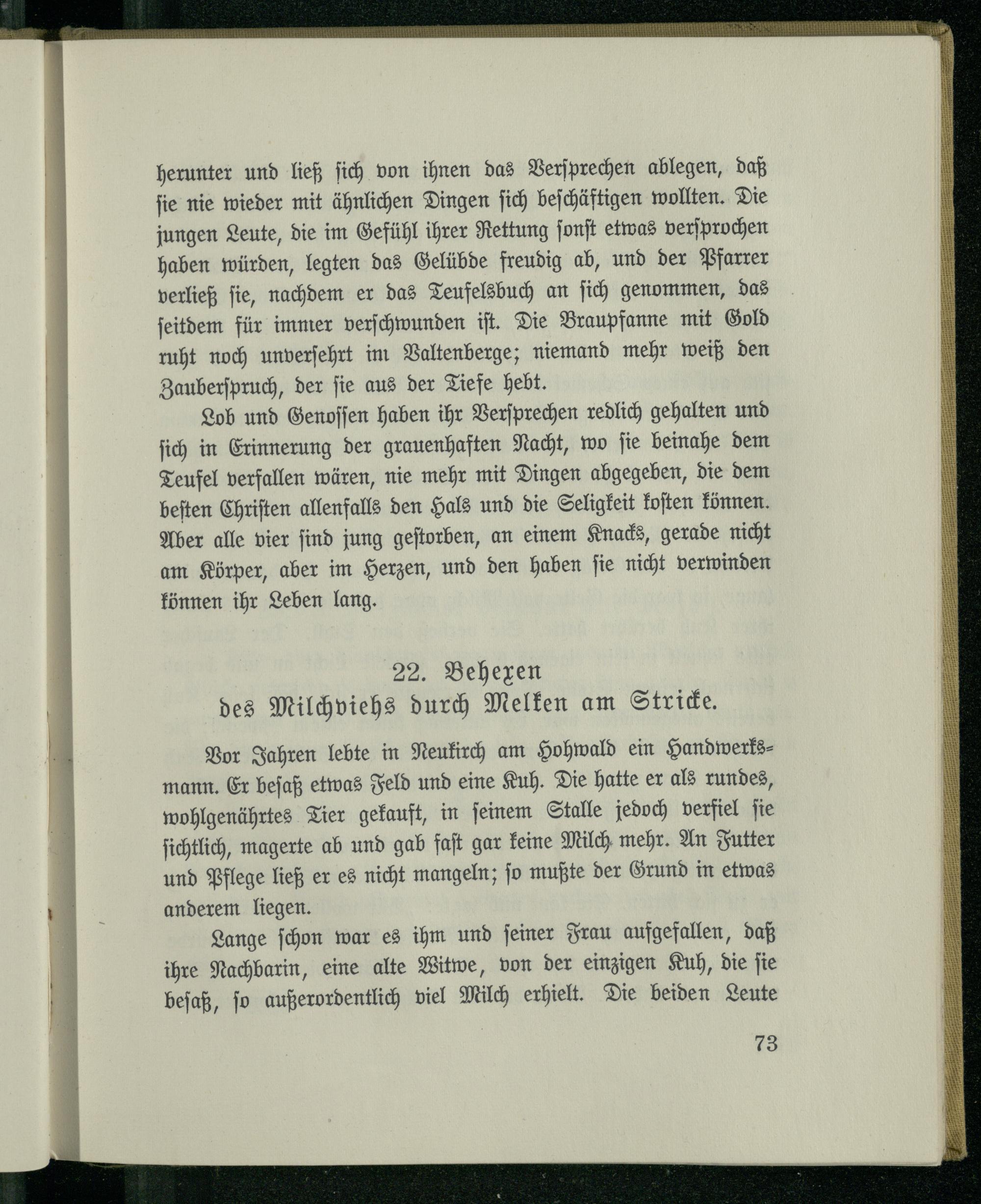 herunter und ließ sich von ihnen das Versprechen ablegen, daß sie nie wieder mit ähnlichen Dingen sich beschäftigen wollten. Die jungen Leute, die im Gefühl ihrer Rettung sonst etwas versprochen haben würden, legten das Gelübde freudig ab, und der Pfarrer verließ sie, nachdem er das Teufelsbuch an sich genommen, das seitdem für immer verschwunden ist. Die Braupfanne mit Gold ruht noch unversehrt im Valtenberge; niemand mehr weiß den Zauberspruch, der sie aus der Tiefe hebt.

Lob und Genossen haben ihr Versprechen redlich gehalten und sich in Erinnerung der grauenhaften Nacht, wo sie beinahe dem Teufel verfallen wären, nie mehr mit Dingen abgegeben, die dem besten Christen allenfalls den Hals und die Seligkeit kosten können. Aber alle vier sind jung gestorben, an einem Knacks, gerade nicht am Körper, aber im Herzen, und den haben sie nicht verwinden können ihr Leben lang.

22. Behexen
des Milchviehs durch Melken am Stricke.

Vor Jahren lebte in Neukirch am Hohwald ein Handwerksmann. Er besaß etwas Feld und eine Kuh. Die hatte er als rundes, wohlgenährtes Tier gekauft, in seinem Stalle jedoch verfiel sie sichtlich, magerte ab und gab fast gar keine Milch mehr. An Futter und Pflege ließ er es nicht mangeln; so mußte der Grund in etwas anderem liegen.

Lange schon war es ihm und seiner Frau aufgefallen, daß ihre Nachbarin, eine alte Witwe, von der einzigen Kuh, die sie besaß, so außerordentlich viel Milch erhielt. Die beiden Leute

73